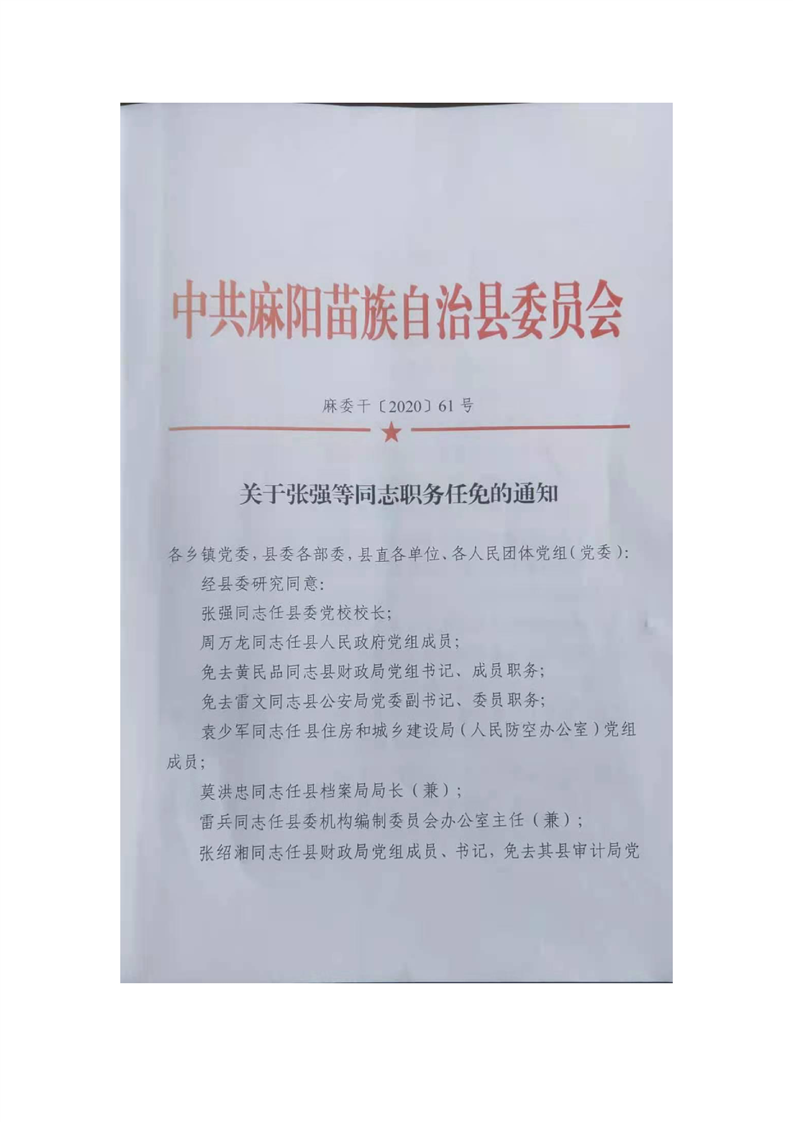 中共麻阳苗族自治县委员会

麻委干〔2020〕61号

关于张强等同志职务任免的通知

各乡镇党委，县委各部委，县直各单位、各人民团体党组（党委）：

经县委研究同意：

张强同志任县委党校校长；

周万龙同志任县人民政府党组成员；

免去黄民品同志县财政局党组书记、成员职务；

免去雷文同志县公安局党委副书记、委员职务；

袁少军同志任县住房和城乡建设局（人民防空办公室）党组成员；

莫洪忠同志任县档案局局长（兼）；

雷兵同志任县委机构编制委员会办公室主任（兼）；

张绍湘同志任县财政局党组成员、书记，免去其县审计局党